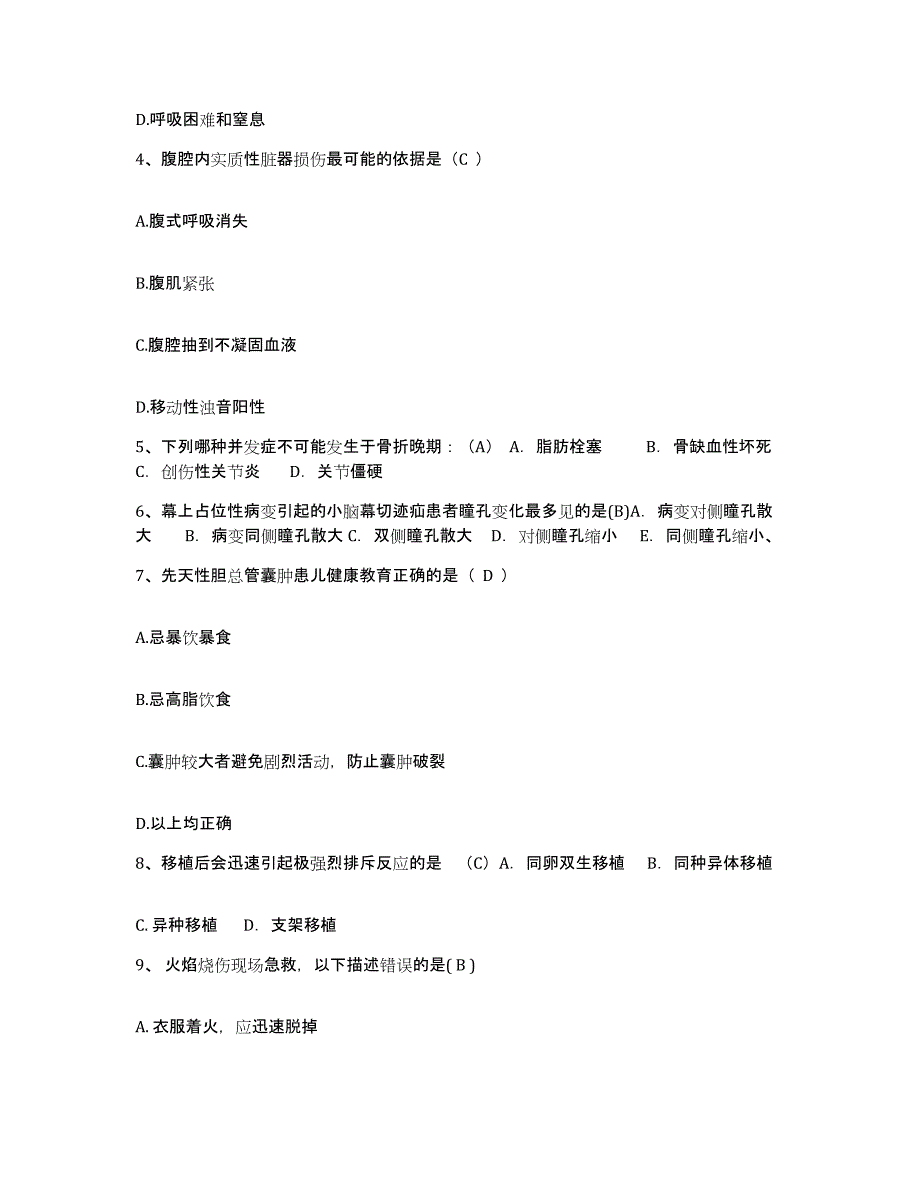 D.呼吸困难和窒息

4、腹腔内实质性脏器损伤最可能的依据是（C ）

A.腹式呼吸消失

B.腹肌紧张

C.腹腔抽到不凝固血液

D.移动性浊音阳性

5、下列哪种并发症不可能发生于骨折晚期：（A） A. 脂肪栓塞 B. 骨缺血性坏死 C. 创伤性关节炎 D. 关节僵硬

6、幕上占位性病变引起的小脑幕切迹疝患者瞳孔变化最多见的是(B)A. 病变对侧瞳孔散大 B. 病变同侧瞳孔散大 C. 双侧瞳孔散大 D. 对侧瞳孔缩小 E. 同侧瞳孔缩小、

7、先天性胆总管囊肿患儿健康教育正确的是（ D ）

A.忌暴饮暴食

B.忌高脂饮食

C.囊肿较大者避免剧烈活动，防止囊肿破裂

D.以上均正确

8、移植后会迅速引起极强烈排斥反应的是 （C）A. 同卵双生移植 B. 同种异体移植

C. 异种移植 D. 支架移植

9、 火焰烧伤现场急救，以下描述错误的是( B )

A. 衣服着火，应迅速脱掉